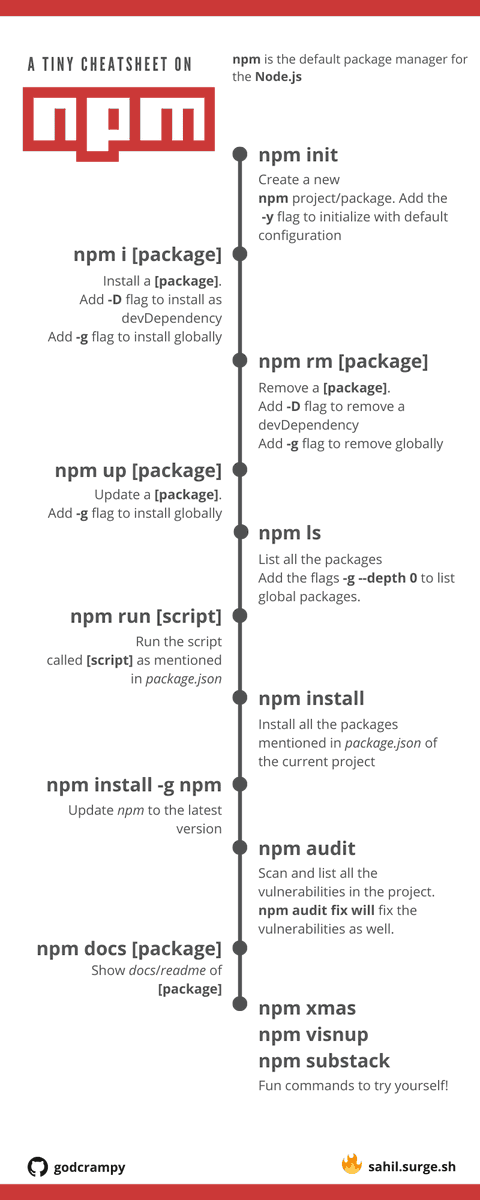 A TINY CHEATSHEET ON

npm

npm is the default package manager for the Node.js

npm init
Create a new npm project/package. Add the -y flag to initialize with default configuration

npm i [package]
Install a [package]. Add -D flag to install as devDependency Add -g flag to install globally

npm rm [package]
Remove a [package]. Add -D flag to remove a devDependency Add -g flag to remove globally

npm up [package]
Update a [package]. Add -g flag to install globally

npm ls
List all the packages Add the flags -g --depth 0 to list global packages.

npm run [script]
Run the script called [script] as mentioned in package.json

npm install
Install all the packages mentioned in package.json of the current project

npm install -g npm
Update npm to the latest version

npm audit
Scan and list all the vulnerabilities in the project. npm audit fix will fix the vulnerabilities as well.

npm docs [package]
Show docs/readme of [package]

npm xmas
npm visnup
npm substack
Fun commands to try yourself!

godcrampy

sahil.surge.sh